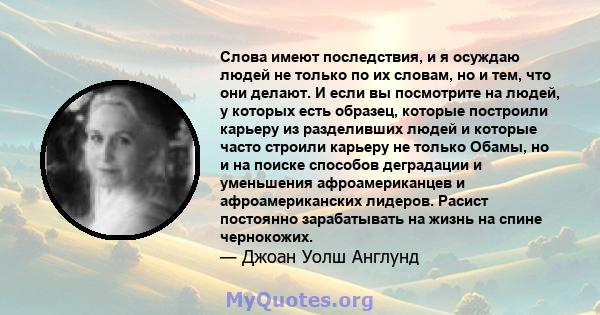 Слова имеют последствия, и я осуждаю людей не только по их словам, но и тем, что они делают. И если вы посмотрите на людей, у которых есть образец, которые построили карьеру из разделивших людей и которые часто строили карьеру не только Обамы, но и на поиске способов деградации и уменьшения афроамериканцев и афроамериканских лидеров. Расист постоянно зарабатывать на жизнь на спине чернокожих.
— Джоан Уолш Англунд

MyQuotes.org